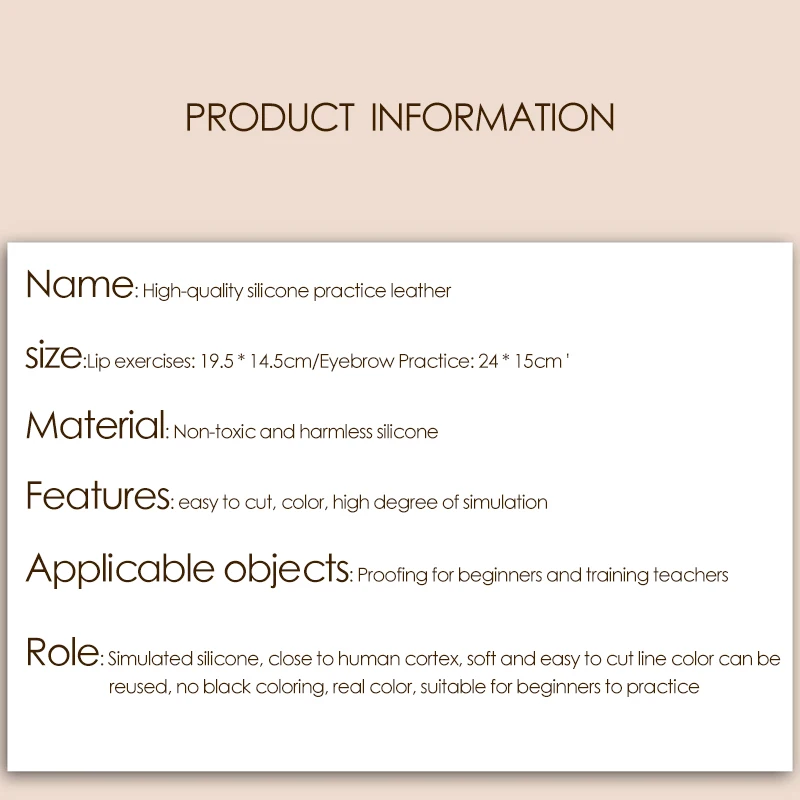 PRODUCT INFORMATION

Name: High-quality silicone practice leather

size:Lip exercises: 19.5 * 14.5cm/Eyebrow Practice: 24 * 15cm '

Material: Non-toxic and harmless silicone

Features: easy to cut, color, high degree of simulation

Applicable objects: Proofing for beginners and training teachers

Role: Simulated silicone, close to human cortex, soft and easy to cut line color can be reused, no black coloring, real color, suitable for beginners to practice